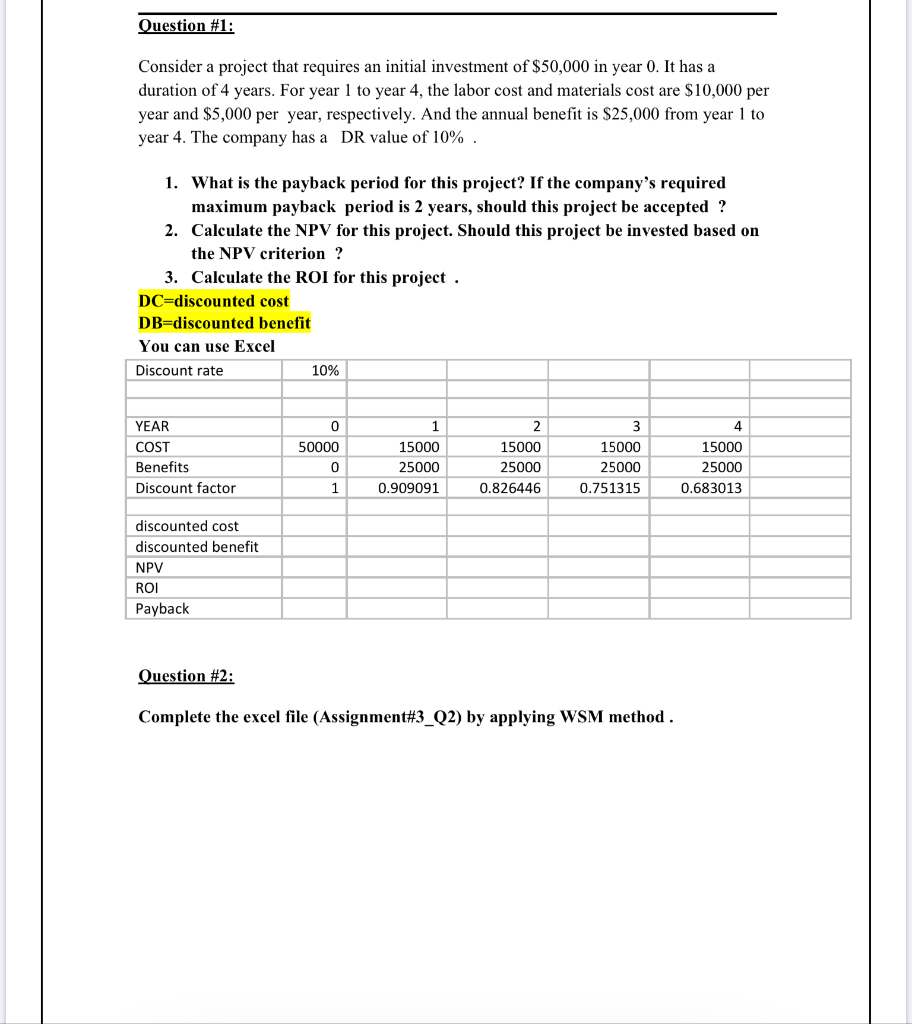 Question #1:

Consider a project that requires an initial investment of $50,000 in year 0. It has a duration of 4 years. For year 1 to year 4, the labor cost and materials cost are $10,000 per year and $5,000 per year, respectively. And the annual benefit is $25,000 from year 1 to year 4. The company has a DR value of 10% .

1. What is the payback period for this project? If the company's required maximum payback period is 2 years, should this project be accepted ?
2. Calculate the NPV for this project. Should this project be invested based on the NPV criterion ?
3. Calculate the ROI for this project .

DC=discounted cost
DB=discounted benefit
You can use Excel

| Discount rate | 10% | | | | | |
|---|---|---|---|---|---|---|
| | | | | | | |
| YEAR | 0 | 1 | 2 | 3 | 4 | |
| COST | 50000 | 15000 | 15000 | 15000 | 15000 | |
| Benefits | 0 | 25000 | 25000 | 25000 | 25000 | |
| Discount factor | 1 | 0.909091 | 0.826446 | 0.751315 | 0.683013 | |
| | | | | | | |
| discounted cost | | | | | | |
| discounted benefit | | | | | | |
| NPV | | | | | | |
| ROI | | | | | | |
| Payback | | | | | | |

Question #2:

Complete the excel file (Assignment#3_Q2) by applying WSM method .